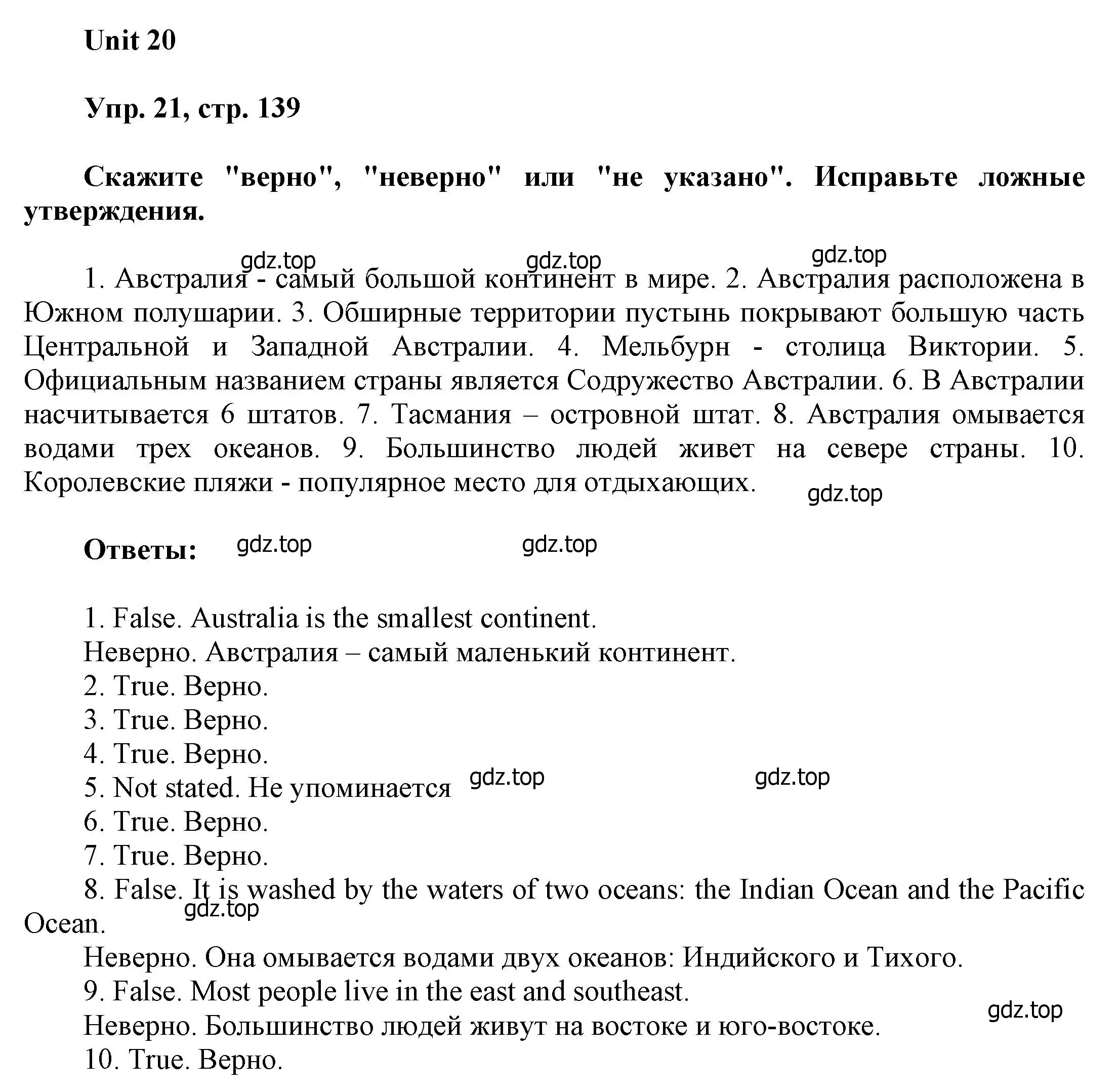 Unit 20

Упр. 21, стр. 139

Скажите "верно", "неверно" или "не указано". Исправьте ложные утверждения.

gdz.top gdz.top gdz.top

1. Австралия - самый большой континент в мире. 2. Австралия расположена в Южном полушарии. 3. Обширные территории пустынь покрывают большую часть Центральной и Западной Австралии. 4. Мельбурн - столица Виктории. 5. Официальным названием страны является Содружество Австралии. 6. В Австралии насчитывается 6 штатов. 7. Тасмания – островной штат. 8. Австралия омывается водами трех океанов. 9. Большинство людей живет на севере страны. 10. Королевские пляжи - популярное место для отдыхающих.

gdz.top

Ответы: gdz.top gdz.top

1. False. Australia is the smallest continent.
Неверно. Австралия – самый маленький континент.
2. True. Верно.
3. True. Верно.
4. True. Верно.
5. Not stated. Не упоминается gdz.top gdz.top
6. True. Верно.
7. True. Верно.
8. False. It is washed by the waters of two oceans: the Indian Ocean and the Pacific Ocean.
gdz.top
Неверно. Она омывается водами двух океанов: Индийского и Тихого.
9. False. Most people live in the east and southeast.
gdz.top
Неверно. Большинство людей живут на востоке и юго-востоке.
10. True. Верно.